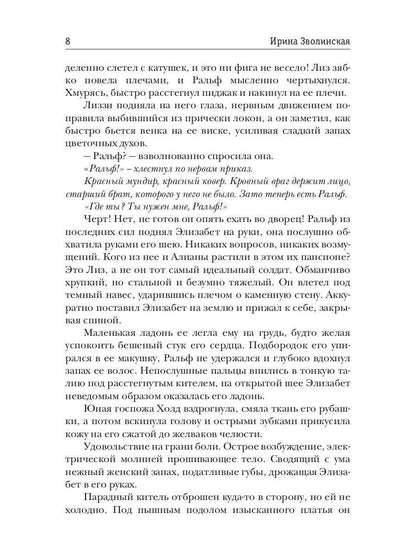 8 Ирина Зволинская

деленно слетел с катушек, и это ни фига не весело! Лиз зябко повела плечами, и Ральф мысленно чертыхнулся. Хмурясь, быстро расстегнул пиджак и накинул на ее плечи.

Лиззи подняла на него глаза, нервным движением поправила выбившийся из прически локон, а он заметил, как быстро бьется венка на ее виске, усиливая сладкий запах цветочных духов.

— Ральф? — взволнованно спросила она.

«Ральф!» – хлестнул по нервам приказ.

Красный мундир, красный ковер. Кровный враг держит лицо, старший брат, которого у него не было. Зато теперь есть Ральф.

«Где ты? Ты нужен мне, Ральф!»

Черт! Нет, не готов он опять ехать во дворец! Ральф из последних сил поднял Элизабет на руки, она послушно обхватила руками его шею. Никаких вопросов, никаких возмущений. Кого из нее и Алианы растили в этом их пансионе? Это Лиз, а не он тот самый идеальный солдат. Обманчиво хрупкий, но стальной и безумно тяжелый. Он влетел под темный навес, ударившись плечом о каменную стену. Аккуратно поставил Элизабет на землю и прижал к себе, закрывая спиной.

Маленькая ладонь ее легла ему на грудь, будто желая успокоить бешеный стук его сердца. Подбородок его упирался в ее макушку, Ральф не удержался и глубоко вдохнул запах ее волос. Непослушные пальцы впились в тонкую талию под расстегнутым кителем, на открытой шее Элизабет неведомым образом оказалась его ладонь.

Юная госпожа Холд вздрогнула, смяла ткань его рубашки, а потом вскинула голову и острыми зубками прикусила кожу на его сжатой до желваков челюсти.

Удовольствие на грани боли. Острое возбуждение, электрической молнией прошивающее тело. Сводящий с ума нежный женский запах, податливые губы, дрожащая Элизабет в его руках.

Парадный китель отброшен куда-то в сторону, но ей не холодно. Под пышным подолом изысканного платья он